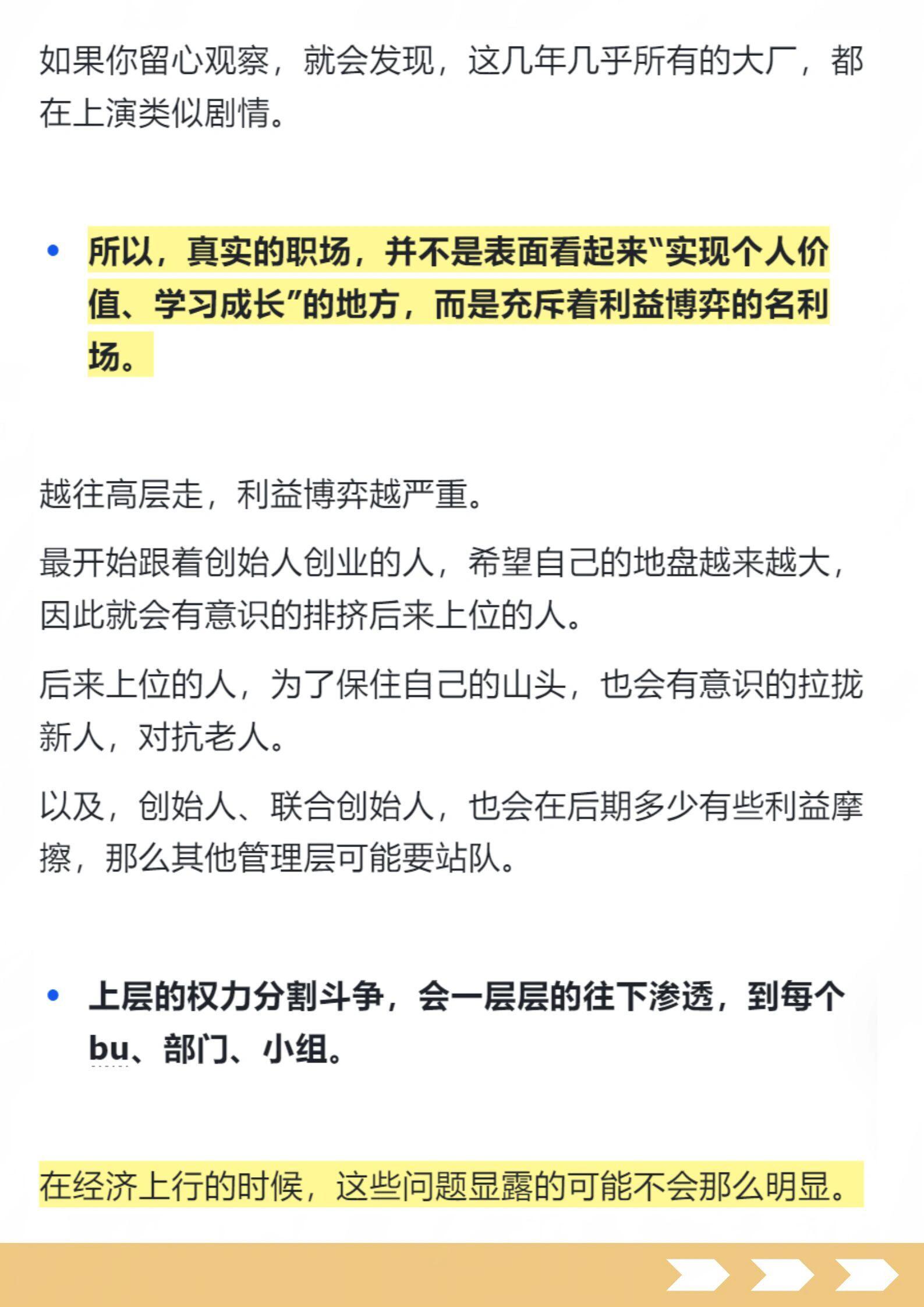 如果你留心观察，就会发现，这几年几乎所有的大厂，都在上演类似剧情。

• 所以，真实的职场，并不是表面看起来“实现个人价值、学习成长”的地方，而是充斥着利益博弈的名利场。

越往高层走，利益博弈越严重。

最开始跟着创始人创业的人，希望自己的地盘越来越大，因此就会有意识的排挤后来上位的人。

后来上位的人，为了保住自己的山头，也会有意识的拉拢新人，对抗老人。

以及，创始人、联合创始人，也会在后期多少有些利益摩擦，那么其他管理层可能要站队。

• 上层的权力分割斗争，会一层层的往下渗透，到每个bu、部门、小组。

在经济上行的时候，这些问题显露的可能不会那么明显。